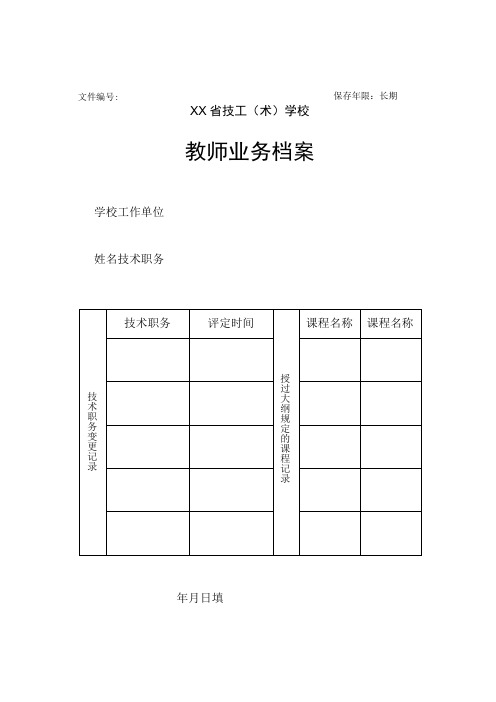 文件编号:

保存年限：长期

XX 省技工（术）学校

教师业务档案

学校工作单位

姓名技术职务

| 技术职务变更记录 | 技术职务 | 评定时间 | 授过大纲规定的课程记录 | 课程名称 | 课程名称 |
|---|---|---|---|---|---|
| | | | | | |
| | | | | | |
| | | | | | |
| | | | | | |
| | | | | | |

年月日填